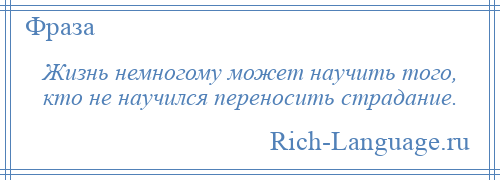 Фраза

Жизнь немногому может научить того, кто не научился переносить страдание.

Rich-Language.ru